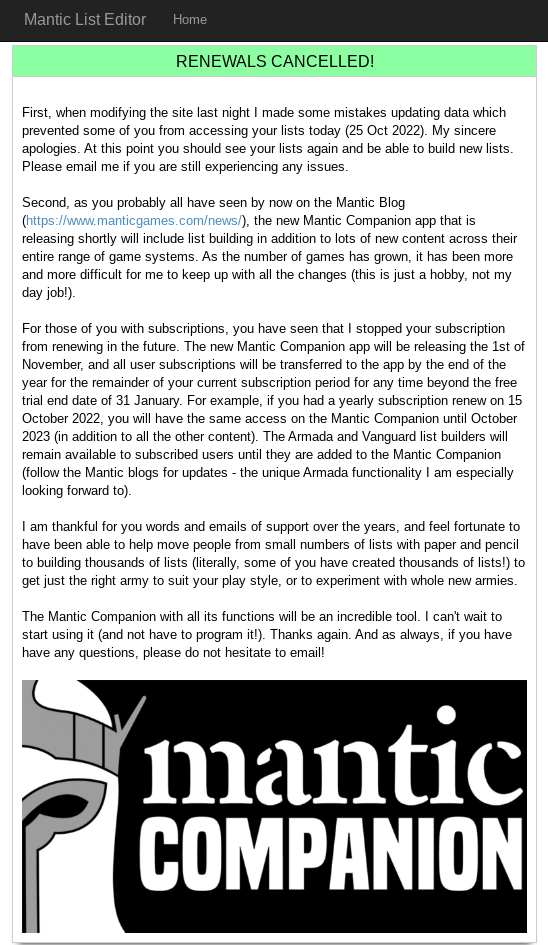 Mantic List Editor Home

RENEWALS CANCELLED!

First, when modifying the site last night I made some mistakes updating data which prevented some of you from accessing your lists today (25 Oct 2022). My sincere apologies. At this point you should see your lists again and be able to build new lists. Please email me if you are still experiencing any issues.

Second, as you probably all have seen by now on the Mantic Blog (https://www.manticgames.com/news/), the new Mantic Companion app that is releasing shortly will include list building in addition to lots of new content across their entire range of game systems. As the number of games has grown, it has been more and more difficult for me to keep up with all the changes (this is just a hobby, not my day job!).

For those of you with subscriptions, you have seen that I stopped your subscription from renewing in the future. The new Mantic Companion app will be releasing the 1st of November, and all user subscriptions will be transferred to the app by the end of the year for the remainder of your current subscription period for any time beyond the free trial end date of 31 January. For example, if you had a yearly subscription renew on 15 October 2022, you will have the same access on the Mantic Companion until October 2023 (in addition to all the other content). The Armada and Vanguard list builders will remain available to subscribed users until they are added to the Mantic Companion (follow the Mantic blogs for updates - the unique Armada functionality I am especially looking forward to).

I am thankful for you words and emails of support over the years, and feel fortunate to have been able to help move people from small numbers of lists with paper and pencil to building thousands of lists (literally, some of you have created thousands of lists!) to get just the right army to suit your play style, or to experiment with whole new armies.

The Mantic Companion with all its functions will be an incredible tool. I can't wait to start using it (and not have to program it!). Thanks again. And as always, if you have have any questions, please do not hesitate to email!

mantic
COMPANION